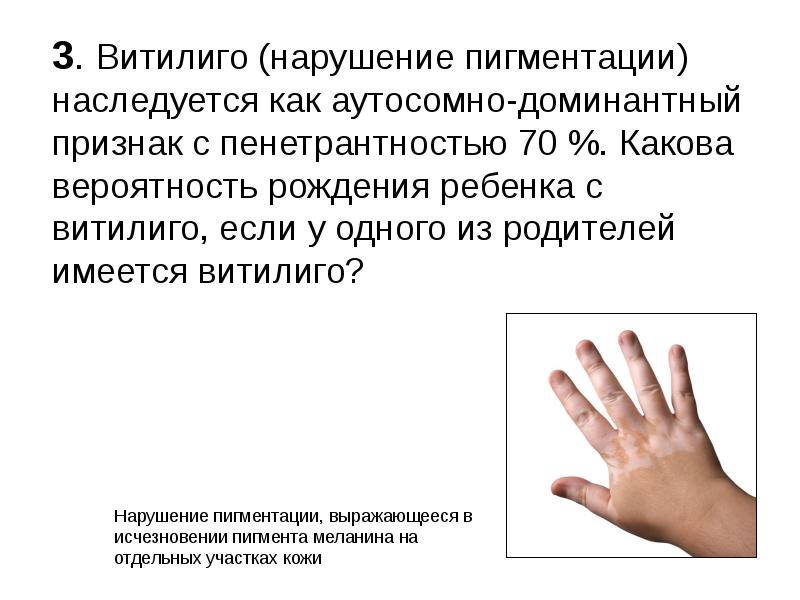 3. Витилиго (нарушение пигментации) наследуется как аутосомно-доминантный признак с пенетрантностью 70 %. Какова вероятность рождения ребенка с витилиго, если у одного из родителей имеется витилиго?

Нарушение пигментации, выражающееся в исчезновении пигмента меланина на отдельных участках кожи